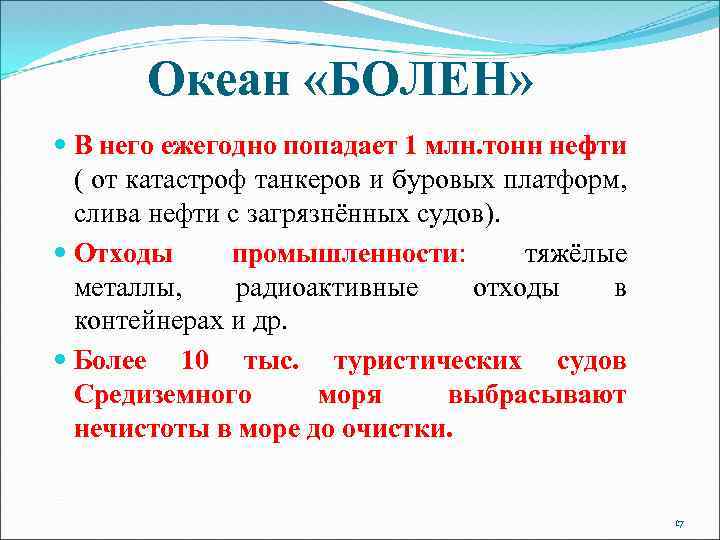 Океан «БОЛЕН»

В него ежегодно попадает 1 млн.тонн нефти ( от катастроф танкеров и буровых платформ, слива нефти с загрязнённых судов).

Отходы промышленности: тяжёлые металлы, радиоактивные отходы в контейнерах и др.

Более 10 тыс. туристических судов Средиземного моря выбрасывают нечистоты в море до очистки.

17